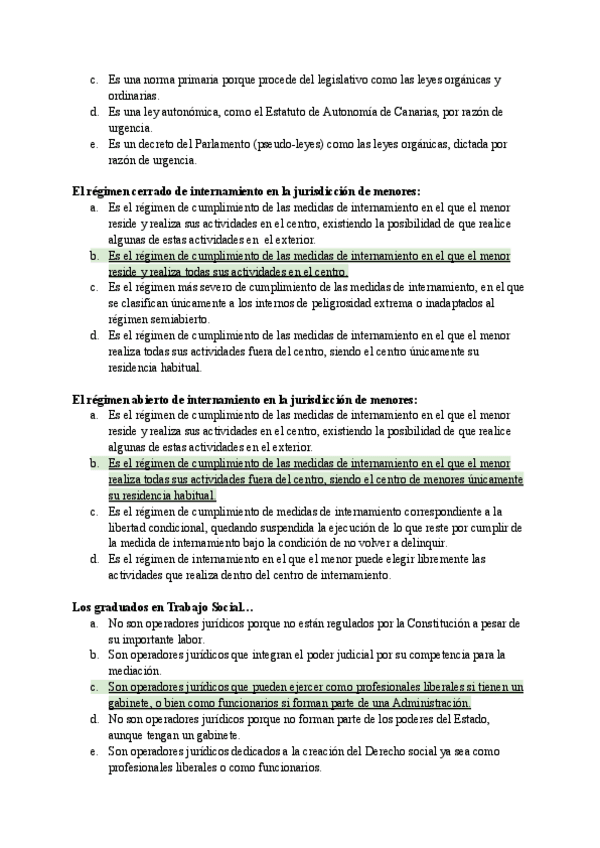 c. Es una norma primaria porque procede del legislativo como las leyes orgánicas y ordinarias.
d. Es una ley autonómica, como el Estatuto de Autonomía de Canarias, por razón de urgencia.
e. Es un decreto del Parlamento (pseudo-leyes) como las leyes orgánicas, dictada por razón de urgencia.

El régimen cerrado de internamiento en la jurisdicción de menores:
a. Es el régimen de cumplimiento de las medidas de internamiento en el que el menor reside y realiza sus actividades en el centro, existiendo la posibilidad de que realice algunas de estas actividades en el exterior.
b. Es el régimen de cumplimiento de las medidas de internamiento en el que el menor reside y realiza todas sus actividades en el centro.
c. Es el régimen más severo de cumplimiento de las medidas de internamiento, en el que se clasifican únicamente a los internos de peligrosidad extrema o inadaptados al régimen semiabierto.
d. Es el régimen de cumplimiento de las medidas de internamiento en el que el menor realiza todas sus actividades fuera del centro, siendo el centro únicamente su residencia habitual.

El régimen abierto de internamiento en la jurisdicción de menores:
a. Es el régimen de cumplimiento de las medidas de internamiento en el que el menor reside y realiza sus actividades en el centro, existiendo la posibilidad de que realice algunas de estas actividades en el exterior.
b. Es el régimen de cumplimiento de las medidas de internamiento en el que el menor realiza todas sus actividades fuera del centro, siendo el centro de menores únicamente su residencia habitual.
c. Es el régimen de cumplimiento de medidas de internamiento correspondiente a la libertad condicional, quedando suspendida la ejecución de lo que reste por cumplir de la medida de internamiento bajo la condición de no volver a delinquir.
d. Es el régimen de internamiento en el que el menor puede elegir libremente las actividades que realiza dentro del centro de internamiento.

Los graduados en Trabajo Social…
a. No son operadores jurídicos porque no están regulados por la Constitución a pesar de su importante labor.
b. Son operadores jurídicos que integran el poder judicial por su competencia para la mediación.
c. Son operadores jurídicos que pueden ejercer como profesionales liberales si tienen un gabinete, o bien como funcionarios si forman parte de una Administración.
d. No son operadores jurídicos porque no forman parte de los poderes del Estado, aunque tengan un gabinete.
e. Son operadores jurídicos dedicados a la creación del Derecho social ya sea como profesionales liberales o como funcionarios.